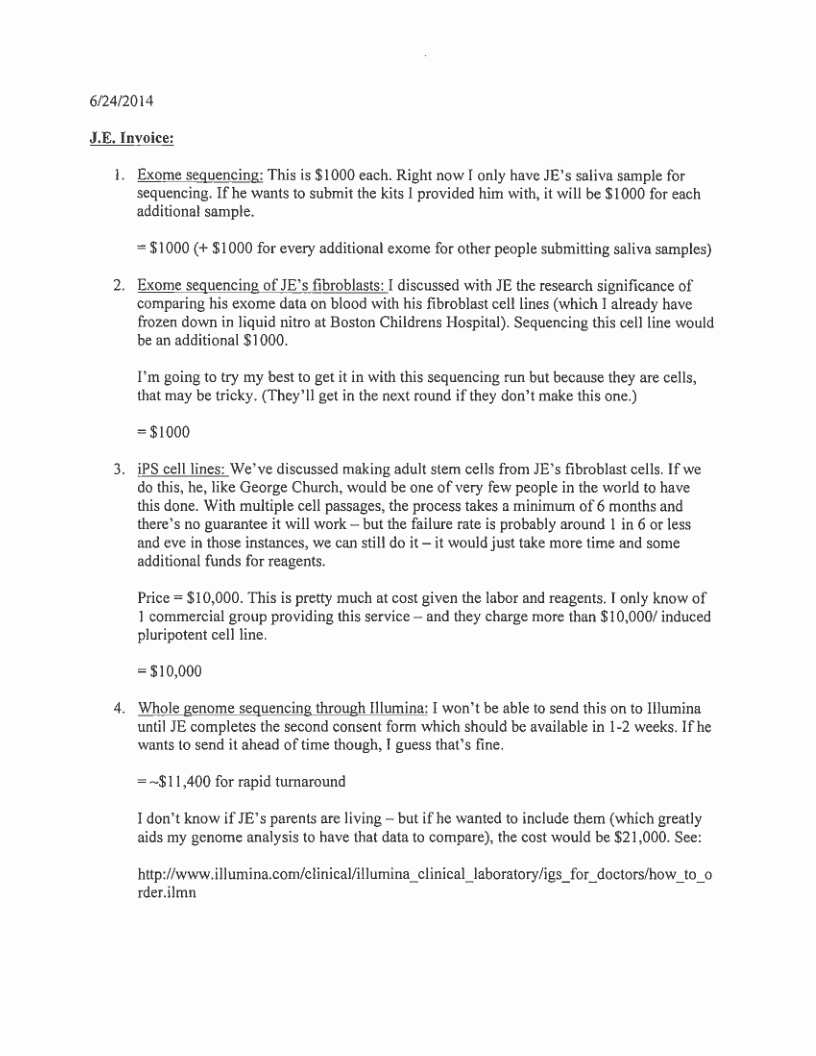 6/24/2014

J.E. Invoice:

1. Exome sequencing: This is $1000 each. Right now I only have JE's saliva sample for sequencing. If he wants to submit the kits I provided him with, it will be $1000 for each additional sample.

= $1000 (+ $1000 for every additional exome for other people submitting saliva samples)

2. Exome sequencing of JE's fibroblasts: I discussed with JE the research significance of comparing his exome data on blood with his fibroblast cell lines (which I already have frozen down in liquid nitro at Boston Childrens Hospital). Sequencing this cell line would be an additional $1000.

I'm going to try my best to get it in with this sequencing run but because they are cells, that may be tricky. (They'll get in the next round if they don't make this one.)

= $1000

3. iPS cell lines: We've discussed making adult stem cells from JE's fibroblast cells. If we do this, he, like George Church, would be one of very few people in the world to have this done. With multiple cell passages, the process takes a minimum of 6 months and there's no guarantee it will work – but the failure rate is probably around 1 in 6 or less and eve in those instances, we can still do it – it would just take more time and some additional funds for reagents.

Price = $10,000. This is pretty much at cost given the labor and reagents. I only know of 1 commercial group providing this service – and they charge more than $10,000/ induced pluripotent cell line.

= $10,000

4. Whole genome sequencing through Illumina: I won't be able to send this on to Illumina until JE completes the second consent form which should be available in 1-2 weeks. If he wants to send it ahead of time though, I guess that's fine.

= ~$11,400 for rapid turnaround

I don't know if JE's parents are living – but if he wanted to include them (which greatly aids my genome analysis to have that data to compare), the cost would be $21,000. See:

http://www.illumina.com/clinical/illumina_clinical_laboratory/igs_for_doctors/how_to_order.ilmn